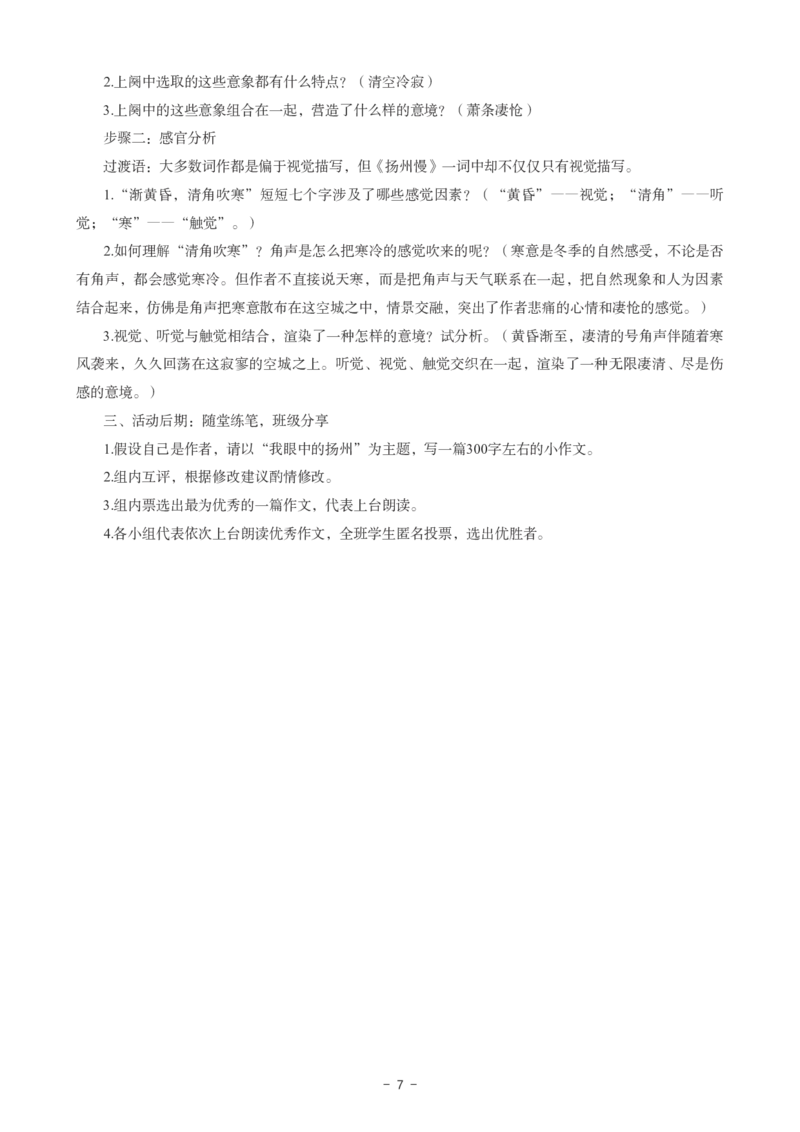 2.上阕中选取的这些意象都有什么特点？（清空冷寂）

3.上阕中的这些意象组合在一起，营造了什么样的意境？（萧条凄怆）

步骤二：感官分析

过渡语：大多数词作都是偏于视觉描写，但《扬州慢》一词中却不仅仅只有视觉描写。

1.“渐黄昏，清角吹寒”短短七个字涉及了哪些感觉因素？（“黄昏”——视觉；“清角”——听觉；“寒”——“触觉”。）

2.如何理解“清角吹寒”？角声是怎么把寒冷的感觉吹来的呢？（寒意是冬季的自然感受，不论是否有角声，都会感觉寒冷。但作者不直接说天寒，而是把角声与天气联系在一起，把自然现象和人为因素结合起来，仿佛是角声把寒意散布在这空城之中，情景交融，突出了作者悲痛的心情和凄怆的感觉。）

3.视觉、听觉与触觉相结合，渲染了一种怎样的意境？试分析。（黄昏渐至，凄清的号角声伴随着寒风袭来，久久回荡在这寂寥的空城之上。听觉、视觉、触觉交织在一起，渲染了一种无限凄清、尽是伤感的意境。）

三、活动后期：随堂练笔，班级分享

1.假设自己是作者，请以“我眼中的扬州”为主题，写一篇300字左右的小作文。

2.组内互评，根据修改建议酌情修改。

3.组内票选出最为优秀的一篇作文，代表上台朗读。

4.各小组代表依次上台朗读优秀作文，全班学生匿名投票，选出优胜者。

- 7 -